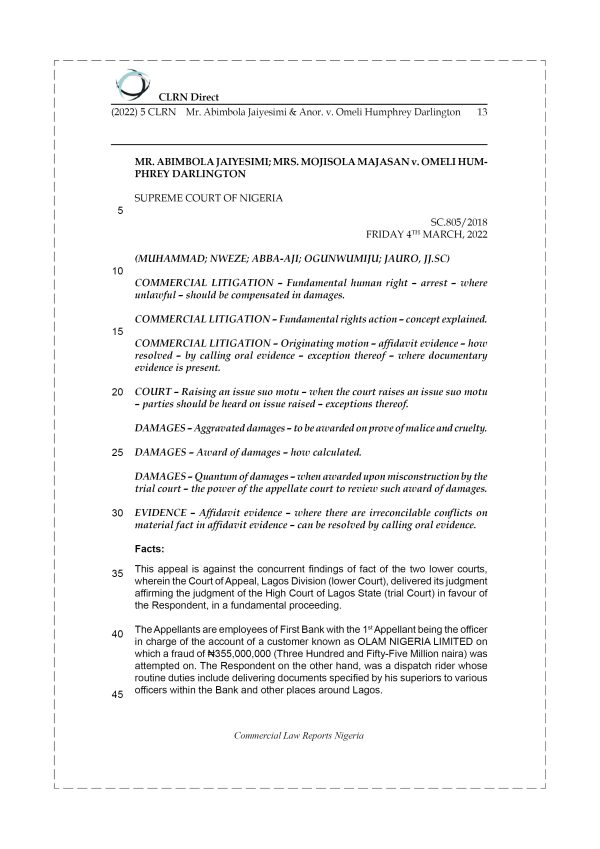 CLRN Direct

(2022) 5 CLRN Mr. Abimbola Jaiyesimi & Anor. v. Omeli Humphrey Darlington 13

MR. ABIMBOLA JAIYESIMI; MRS. MOJISOLA MAJASAN v. OMELI HUMPHREY DARLINGTON

SUPREME COURT OF NIGERIA

5

SC.805/2018
FRIDAY 4$^{TH}$ MARCH, 2022

(MUHAMMAD; NWEZE; ABBA-AJI; OGUNWUMIJU; JAURO, JJ.SC)

10

COMMERCIAL LITIGATION – Fundamental human right – arrest – where unlawful – should be compensated in damages.

COMMERCIAL LITIGATION – Fundamental rights action – concept explained.

15

COMMERCIAL LITIGATION – Originating motion – affidavit evidence – how resolved – by calling oral evidence – exception thereof – where documentary evidence is present.

20 COURT – Raising an issue suo motu – when the court raises an issue suo motu – parties should be heard on issue raised – exceptions thereof.

DAMAGES – Aggravated damages – to be awarded on prove of malice and cruelty.

25 DAMAGES – Award of damages – how calculated.

DAMAGES – Quantum of damages – when awarded upon misconstruction by the trial court – the power of the appellate court to review such award of damages.

30 EVIDENCE – Affidavit evidence – where there are irreconcilable conflicts on material fact in affidavit evidence – can be resolved by calling oral evidence.

Facts:

35 This appeal is against the concurrent findings of fact of the two lower courts, wherein the Court of Appeal, Lagos Division (lower Court), delivered its judgment affirming the judgment of the High Court of Lagos State (trial Court) in favour of the Respondent, in a fundamental proceeding.

40 The Appellants are employees of First Bank with the 1$^{st}$ Appellant being the officer in charge of the account of a customer known as OLAM NIGERIA LIMITED on which a fraud of ₦355,000,000 (Three Hundred and Fifty-Five Million naira) was attempted on. The Respondent on the other hand, was a dispatch rider whose routine duties include delivering documents specified by his superiors to various officers within the Bank and other places around Lagos.

45

Commercial Law Reports Nigeria